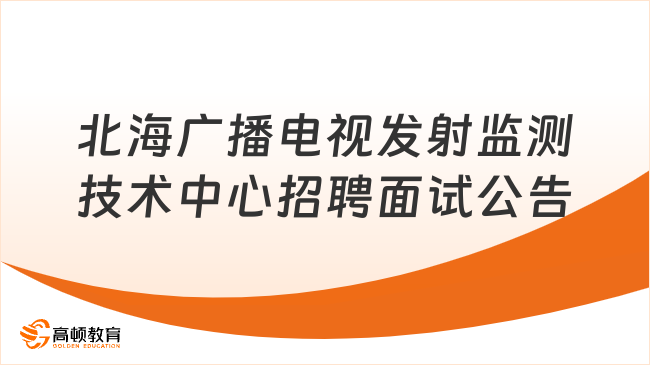 北海广播电视发射监测技术中心招聘面试公告

高顿教育
GOLDEN EDUCATION